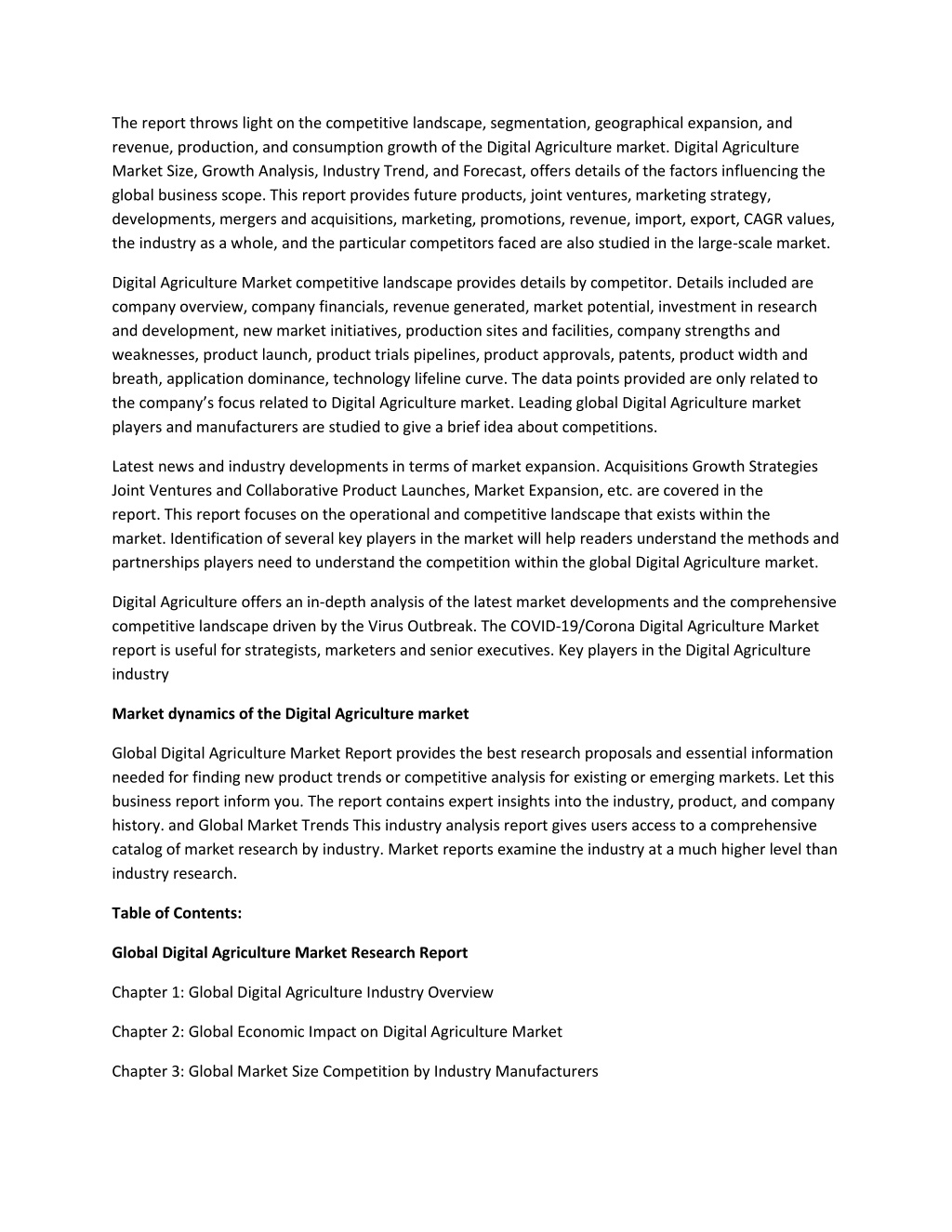 The report throws light on the competitive landscape, segmentation, geographical expansion, and revenue, production, and consumption growth of the Digital Agriculture market. Digital Agriculture Market Size, Growth Analysis, Industry Trend, and Forecast, offers details of the factors influencing the global business scope. This report provides future products, joint ventures, marketing strategy, developments, mergers and acquisitions, marketing, promotions, revenue, import, export, CAGR values, the industry as a whole, and the particular competitors faced are also studied in the large-scale market.

Digital Agriculture Market competitive landscape provides details by competitor. Details included are company overview, company financials, revenue generated, market potential, investment in research and development, new market initiatives, production sites and facilities, company strengths and weaknesses, product launch, product trials pipelines, product approvals, patents, product width and breath, application dominance, technology lifeline curve. The data points provided are only related to the company's focus related to Digital Agriculture market. Leading global Digital Agriculture market players and manufacturers are studied to give a brief idea about competitions.

Latest news and industry developments in terms of market expansion. Acquisitions Growth Strategies Joint Ventures and Collaborative Product Launches, Market Expansion, etc. are covered in the report. This report focuses on the operational and competitive landscape that exists within the market. Identification of several key players in the market will help readers understand the methods and partnerships players need to understand the competition within the global Digital Agriculture market.

Digital Agriculture offers an in-depth analysis of the latest market developments and the comprehensive competitive landscape driven by the Virus Outbreak. The COVID-19/Corona Digital Agriculture Market report is useful for strategists, marketers and senior executives. Key players in the Digital Agriculture industry

Market dynamics of the Digital Agriculture market

Global Digital Agriculture Market Report provides the best research proposals and essential information needed for finding new product trends or competitive analysis for existing or emerging markets. Let this business report inform you. The report contains expert insights into the industry, product, and company history. and Global Market Trends This industry analysis report gives users access to a comprehensive catalog of market research by industry. Market reports examine the industry at a much higher level than industry research.

Table of Contents:

Global Digital Agriculture Market Research Report

Chapter 1: Global Digital Agriculture Industry Overview

Chapter 2: Global Economic Impact on Digital Agriculture Market

Chapter 3: Global Market Size Competition by Industry Manufacturers